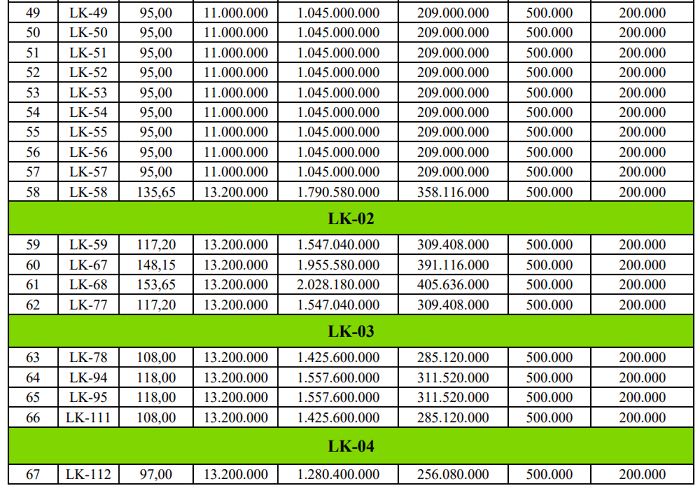 | 49 | LK-49 | 95,00 | 11.000.000 | 1.045.000.000 | 209.000.000 | 500.000 | 200.000 |
|---|---|---|---|---|---|---|---|
| 50 | LK-50 | 95,00 | 11.000.000 | 1.045.000.000 | 209.000.000 | 500.000 | 200.000 |
| 51 | LK-51 | 95,00 | 11.000.000 | 1.045.000.000 | 209.000.000 | 500.000 | 200.000 |
| 52 | LK-52 | 95,00 | 11.000.000 | 1.045.000.000 | 209.000.000 | 500.000 | 200.000 |
| 53 | LK-53 | 95,00 | 11.000.000 | 1.045.000.000 | 209.000.000 | 500.000 | 200.000 |
| 54 | LK-54 | 95,00 | 11.000.000 | 1.045.000.000 | 209.000.000 | 500.000 | 200.000 |
| 55 | LK-55 | 95,00 | 11.000.000 | 1.045.000.000 | 209.000.000 | 500.000 | 200.000 |
| 56 | LK-56 | 95,00 | 11.000.000 | 1.045.000.000 | 209.000.000 | 500.000 | 200.000 |
| 57 | LK-57 | 95,00 | 11.000.000 | 1.045.000.000 | 209.000.000 | 500.000 | 200.000 |
| 58 | LK-58 | 135,65 | 13.200.000 | 1.790.580.000 | 358.116.000 | 500.000 | 200.000 |
| LK-02 | | | | | | | |
| 59 | LK-59 | 117,20 | 13.200.000 | 1.547.040.000 | 309.408.000 | 500.000 | 200.000 |
| 60 | LK-67 | 148,15 | 13.200.000 | 1.955.580.000 | 391.116.000 | 500.000 | 200.000 |
| 61 | LK-68 | 153,65 | 13.200.000 | 2.028.180.000 | 405.636.000 | 500.000 | 200.000 |
| 62 | LK-77 | 117,20 | 13.200.000 | 1.547.040.000 | 309.408.000 | 500.000 | 200.000 |
| LK-03 | | | | | | | |
| 63 | LK-78 | 108,00 | 13.200.000 | 1.425.600.000 | 285.120.000 | 500.000 | 200.000 |
| 64 | LK-94 | 118,00 | 13.200.000 | 1.557.600.000 | 311.520.000 | 500.000 | 200.000 |
| 65 | LK-95 | 118,00 | 13.200.000 | 1.557.600.000 | 311.520.000 | 500.000 | 200.000 |
| 66 | LK-111 | 108,00 | 13.200.000 | 1.425.600.000 | 285.120.000 | 500.000 | 200.000 |
| LK-04 | | | | | | | |
| 67 | LK-112 | 97,00 | 13.200.000 | 1.280.400.000 | 256.080.000 | 500.000 | 200.000 |